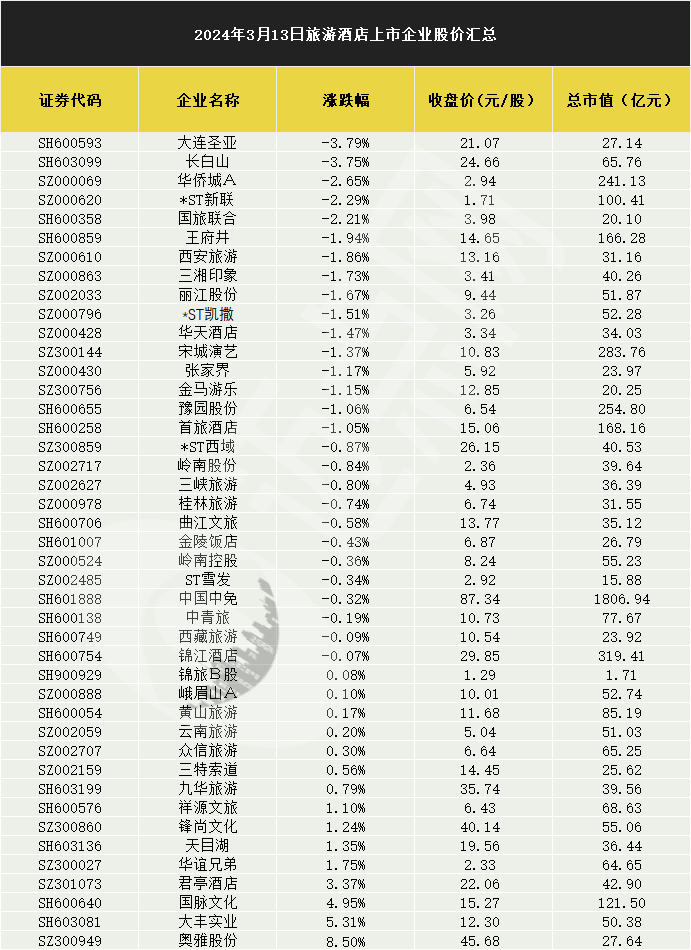 2024年3月13日旅游酒店上市企业股价汇总

| 证券代码 | 企业名称 | 涨跌幅 | 收盘价(元/股) | 总市值(亿元) |
|---|---|---|---|---|
| SH600593 | 大连圣亚 | -3.79% | 21.07 | 27.14 |
| SH603099 | 长白山 | -3.75% | 24.66 | 65.76 |
| SZ000069 | 华侨城A | -2.65% | 2.94 | 241.13 |
| SZ000620 | *ST新联 | -2.29% | 1.71 | 100.41 |
| SH600358 | 国旅联合 | -2.21% | 3.98 | 20.10 |
| SH600859 | 王府井 | -1.94% | 14.65 | 166.28 |
| SZ000610 | 西安旅游 | -1.86% | 13.16 | 31.16 |
| SZ000863 | 三湘印象 | -1.73% | 3.41 | 40.26 |
| SZ002033 | 丽江股份 | -1.67% | 9.44 | 51.87 |
| SZ000796 | *ST凯撒 | -1.51% | 3.26 | 52.28 |
| SZ000428 | 华天酒店 | -1.47% | 3.34 | 34.03 |
| SZ300144 | 宋城演艺 | -1.37% | 10.83 | 283.76 |
| SZ000430 | 张家界 | -1.17% | 5.92 | 23.97 |
| SZ300756 | 金马游乐 | -1.15% | 12.85 | 20.25 |
| SH600655 | 豫园股份 | -1.06% | 6.54 | 254.80 |
| SH600258 | 首旅酒店 | -1.05% | 15.06 | 168.16 |
| SZ300859 | *ST西域 | -0.87% | 26.15 | 40.53 |
| SZ002717 | 岭南股份 | -0.84% | 2.36 | 39.64 |
| SZ002627 | 三峡旅游 | -0.80% | 4.93 | 36.39 |
| SZ000978 | 桂林旅游 | -0.74% | 6.74 | 31.55 |
| SH600706 | 曲江文旅 | -0.58% | 13.77 | 35.12 |
| SH601007 | 金陵饭店 | -0.43% | 6.87 | 26.79 |
| SZ000524 | 岭南控股 | -0.36% | 8.24 | 55.23 |
| SZ002485 | ST雪发 | -0.34% | 2.92 | 15.88 |
| SH601888 | 中国中免 | -0.32% | 87.34 | 1806.94 |
| SH600138 | 中青旅 | -0.19% | 10.73 | 77.67 |
| SH600749 | 西藏旅游 | -0.09% | 10.54 | 23.92 |
| SH600754 | 锦江酒店 | -0.07% | 29.85 | 319.41 |
| SH900929 | 锦旅B股 | 0.08% | 1.29 | 1.71 |
| SZ000888 | 峨眉山A | 0.10% | 10.01 | 52.74 |
| SH600054 | 黄山旅游 | 0.17% | 11.68 | 85.19 |
| SZ002059 | 云南旅游 | 0.20% | 5.04 | 51.03 |
| SZ002707 | 众信旅游 | 0.30% | 6.64 | 65.25 |
| SZ002159 | 三特索道 | 0.56% | 14.45 | 25.62 |
| SH603199 | 九华旅游 | 0.79% | 35.74 | 39.56 |
| SH600576 | 祥源文旅 | 1.10% | 6.43 | 68.63 |
| SZ300860 | 锋尚文化 | 1.24% | 40.14 | 55.06 |
| SH603136 | 天目湖 | 1.35% | 19.56 | 36.44 |
| SZ300027 | 华谊兄弟 | 1.75% | 2.33 | 64.65 |
| SZ301073 | 君亭酒店 | 3.37% | 22.06 | 42.90 |
| SH600640 | 国脉文化 | 4.95% | 15.27 | 121.50 |
| SH603081 | 大丰实业 | 5.31% | 12.30 | 50.38 |
| SZ300949 | 奥雅股份 | 8.50% | 45.68 | 27.64 |